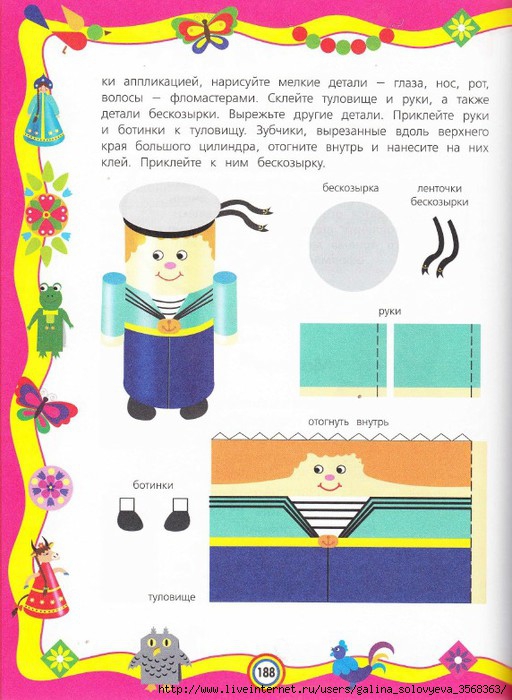 ки аппликацией, нарисуйте мелкие детали — глаза, нос, рот, волосы — фломастерами. Склейте туловище и руки, а также детали бескозырки. Вырежьте другие детали. Приклейте руки и ботинки к туловищу. Зубчики, вырезанные вдоль верхнего края большого цилиндра, отогните внутрь и нанесите на них клей. Приклейте к ним бескозырку.

бескозырка

ленточки бескозырки

руки

отогнуть внутрь

ботинки

туловище

188

http://www.liveinternet.ru/users/galina_solovyeva_3568363/